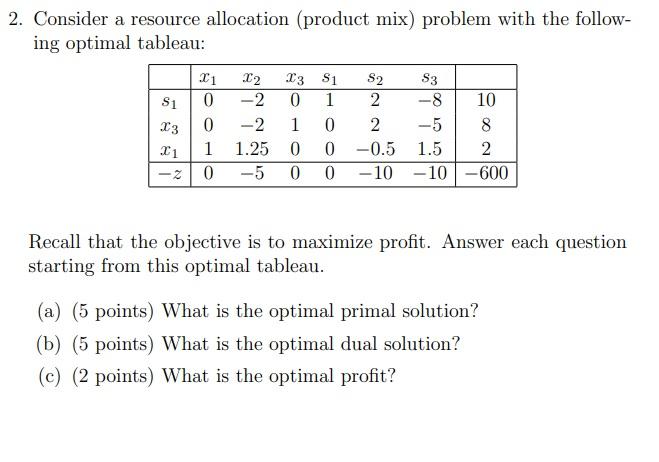 2. Consider a resource allocation (product mix) problem with the following optimal tableau:

| | $x_1$ | $x_2$ | $x_3$ | $s_1$ | $s_2$ | $s_3$ | |
|---|---|---|---|---|---|---|---|
| $s_1$ | 0 | $-2$ | 0 | 1 | 2 | $-8$ | 10 |
| $x_3$ | 0 | $-2$ | 1 | 0 | 2 | $-5$ | 8 |
| $x_1$ | 1 | 1.25 | 0 | 0 | $-0.5$ | 1.5 | 2 |
| $-z$ | 0 | $-5$ | 0 | 0 | $-10$ | $-10$ | $-600$ |

Recall that the objective is to maximize profit. Answer each question starting from this optimal tableau.

(a) (5 points) What is the optimal primal solution?

(b) (5 points) What is the optimal dual solution?

(c) (2 points) What is the optimal profit?